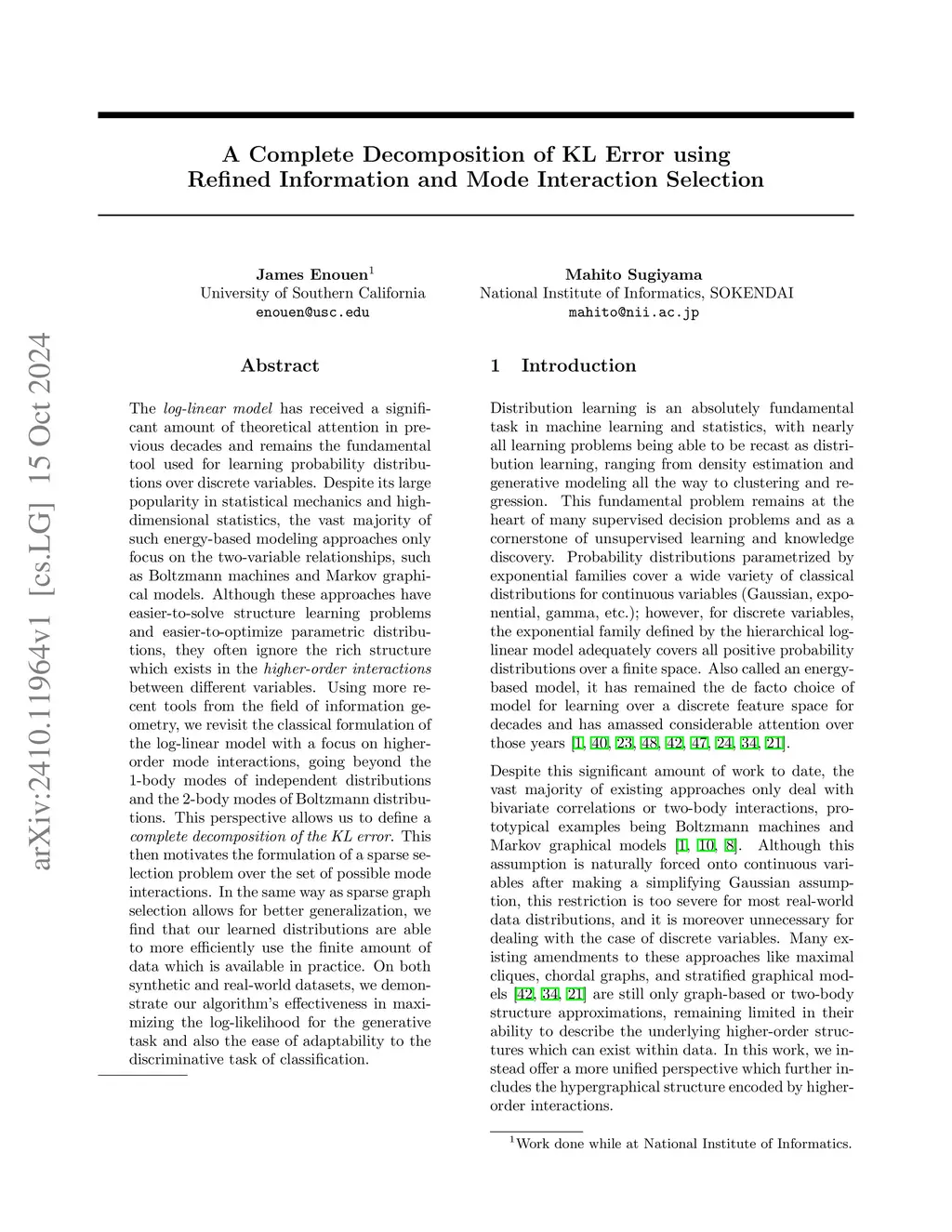 arXiv:2410.11964v1 [cs.LG] 15 Oct 2024

A Complete Decomposition of KL Error using Refined Information and Mode Interaction Selection

James Enouen$^1$
University of Southern California
enouen@usc.edu

Mahito Sugiyama
National Institute of Informatics, SOKENDAI
mahito@nii.ac.jp

Abstract

The log-linear model has received a significant amount of theoretical attention in previous decades and remains the fundamental tool used for learning probability distributions over discrete variables. Despite its large popularity in statistical mechanics and high-dimensional statistics, the vast majority of such energy-based modeling approaches only focus on the two-variable relationships, such as Boltzmann machines and Markov graphical models. Although these approaches have easier-to-solve structure learning problems and easier-to-optimize parametric distributions, they often ignore the rich structure which exists in the higher-order interactions between different variables. Using more recent tools from the field of information geometry, we revisit the classical formulation of the log-linear model with a focus on higher-order mode interactions, going beyond the 1-body modes of independent distributions and the 2-body modes of Boltzmann distributions. This perspective allows us to define a complete decomposition of the KL error. This then motivates the formulation of a sparse selection problem over the set of possible mode interactions. In the same way as sparse graph selection allows for better generalization, we find that our learned distributions are able to more efficiently use the finite amount of data which is available in practice. On both synthetic and real-world datasets, we demonstrate our algorithm's effectiveness in maximizing the log-likelihood for the generative task and also the ease of adaptability to the discriminative task of classification.

1 Introduction

Distribution learning is an absolutely fundamental task in machine learning and statistics, with nearly all learning problems being able to be recast as distribution learning, ranging from density estimation and generative modeling all the way to clustering and regression. This fundamental problem remains at the heart of many supervised decision problems and as a cornerstone of unsupervised learning and knowledge discovery. Probability distributions parametrized by exponential families cover a wide variety of classical distributions for continuous variables (Gaussian, exponential, gamma, etc.); however, for discrete variables, the exponential family defined by the hierarchical log-linear model adequately covers all positive probability distributions over a finite space. Also called an energy-based model, it has remained the de facto choice of model for learning over a discrete feature space for decades and has amassed considerable attention over those years [1, 40, 23, 48, 42, 47, 24, 34, 21].

Despite this significant amount of work to date, the vast majority of existing approaches only deal with bivariate correlations or two-body interactions, prototypical examples being Boltzmann machines and Markov graphical models [1, 10, 8]. Although this assumption is naturally forced onto continuous variables after making a simplifying Gaussian assumption, this restriction is too severe for most real-world data distributions, and it is moreover unnecessary for dealing with the case of discrete variables. Many existing amendments to these approaches like maximal cliques, chordal graphs, and stratified graphical models [42, 34, 21] are still only graph-based or two-body structure approximations, remaining limited in their ability to describe the underlying higher-order structures which can exist within data. In this work, we instead offer a more unified perspective which further includes the hypergraphical structure encoded by higher-order interactions.

$^1$Work done while at National Institute of Informatics.